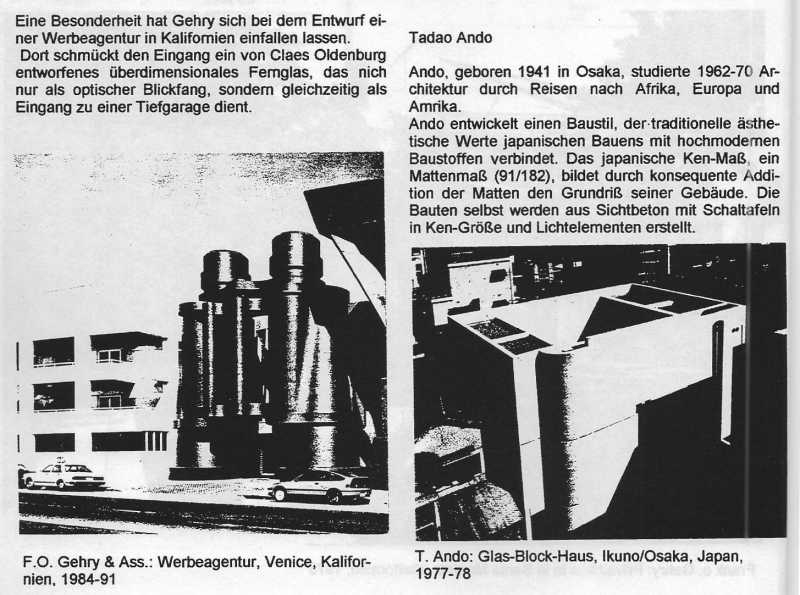 Eine Besonderheit hat Gehry sich bei dem Entwurf einer Werbeagentur in Kalifornien einfallen lassen.
Dort schmückt den Eingang ein von Claes Oldenburg entworfenes überdimensionales Fernglas, das nich nur als optischer Blickfang, sondern gleichzeitig als Eingang zu einer Tiefgarage dient.

F.O. Gehry & Ass.: Werbeagentur, Venice, Kalifornien, 1984-91

Tadao Ando

Ando, geboren 1941 in Osaka, studierte 1962-70 Architektur durch Reisen nach Afrika, Europa und Amrika.
Ando entwickelt einen Baustil, der traditionelle ästhetische Werte japanischen Bauens mit hochmodernen Baustoffen verbindet. Das japanische Ken-Maß, ein Mattenmaß (91/182), bildet durch konsequente Addition der Matten den Grundriß seiner Gebäude. Die Bauten selbst werden aus Sichtbeton mit Schaltafeln in Ken-Größe und Lichtelementen erstellt.

T. Ando: Glas-Block-Haus, Ikuno/Osaka, Japan, 1977-78